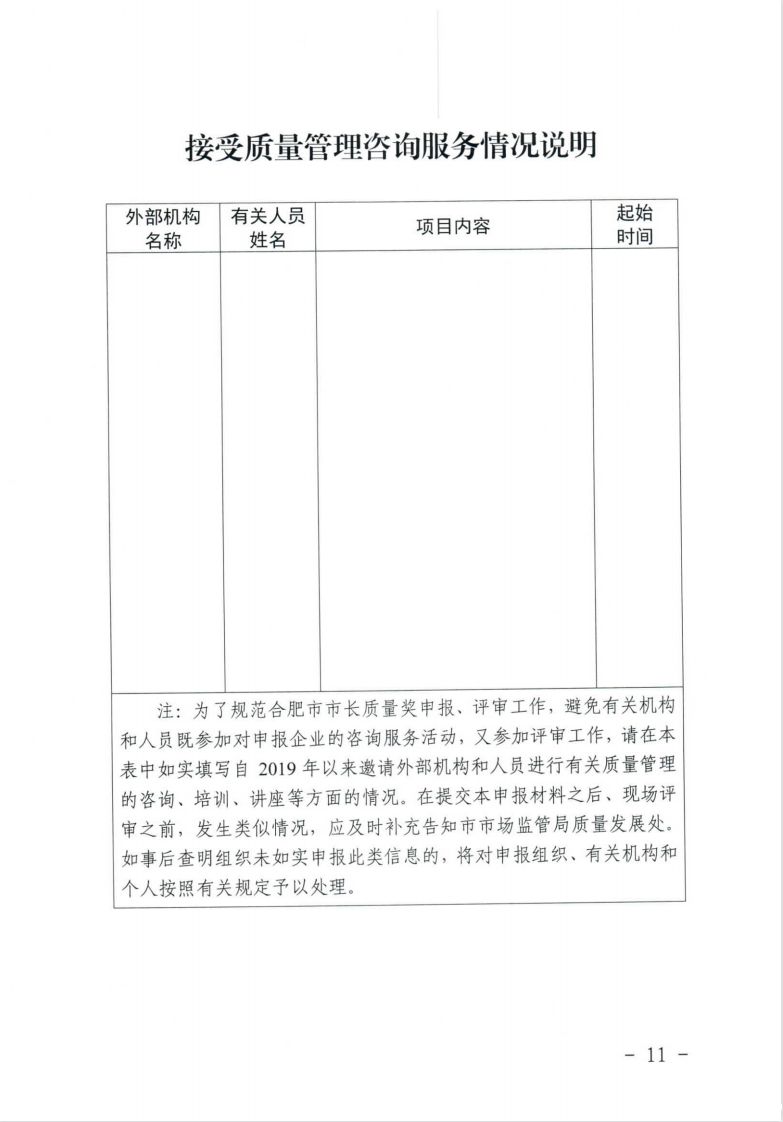 接受质量管理咨询服务情况说明

| 外部机构名称 | 有关人员姓名 | 项目内容 | 起始时间 |
|---|---|---|---|
| | | | |

注：为了规范合肥市市长质量奖申报、评审工作，避免有关机构和人员既参加对申报企业的咨询服务活动，又参加评审工作，请在本表中如实填写自 2019 年以来邀请外部机构和人员进行有关质量管理的咨询、培训、讲座等方面的情况。在提交本申报材料之后、现场评审之前，发生类似情况，应及时补充告知市市场监管局质量发展处。如事后查明组织未如实申报此类信息的，将对申报组织、有关机构和个人按照有关规定予以处理。

- 11 -